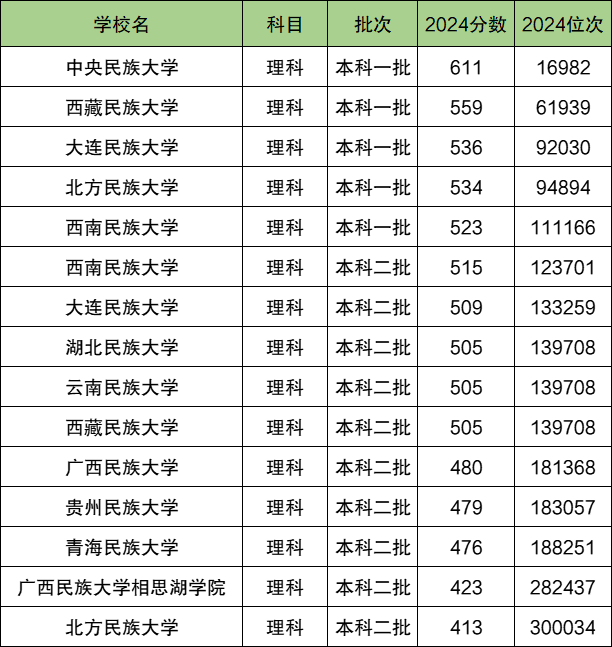 | 学校名 | 科目 | 批次 | 2024分数 | 2024位次 |
|---|---|---|---|---|
| 中央民族大学 | 理科 | 本科一批 | 611 | 16982 |
| 西藏民族大学 | 理科 | 本科一批 | 559 | 61939 |
| 大连民族大学 | 理科 | 本科一批 | 536 | 92030 |
| 北方民族大学 | 理科 | 本科一批 | 534 | 94894 |
| 西南民族大学 | 理科 | 本科一批 | 523 | 111166 |
| 西南民族大学 | 理科 | 本科二批 | 515 | 123701 |
| 大连民族大学 | 理科 | 本科二批 | 509 | 133259 |
| 湖北民族大学 | 理科 | 本科二批 | 505 | 139708 |
| 云南民族大学 | 理科 | 本科二批 | 505 | 139708 |
| 西藏民族大学 | 理科 | 本科二批 | 505 | 139708 |
| 广西民族大学 | 理科 | 本科二批 | 480 | 181368 |
| 贵州民族大学 | 理科 | 本科二批 | 479 | 183057 |
| 青海民族大学 | 理科 | 本科二批 | 476 | 188251 |
| 广西民族大学相思湖学院 | 理科 | 本科二批 | 423 | 282437 |
| 北方民族大学 | 理科 | 本科二批 | 413 | 300034 |